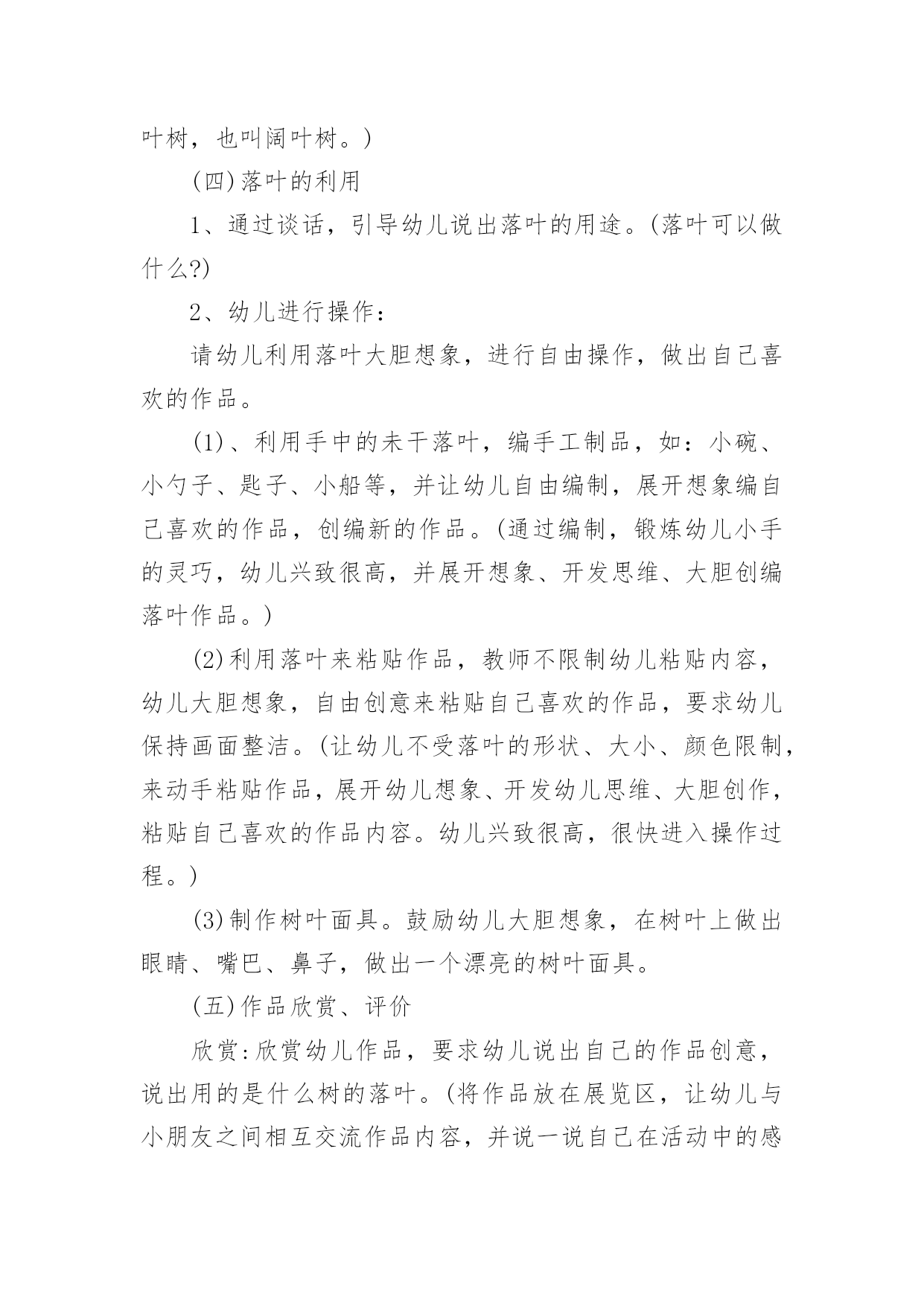 叶树，也叫阔叶树。)

(四)落叶的利用

1、通过谈话，引导幼儿说出落叶的用途。(落叶可以做什么?)

2、幼儿进行操作：

请幼儿利用落叶大胆想象，进行自由操作，做出自己喜欢的作品。

(1)、利用手中的未干落叶，编手工制品，如：小碗、小勺子、匙子、小船等，并让幼儿自由编制，展开想象编自己喜欢的作品，创编新的作品。(通过编制，锻炼幼儿小手的灵巧，幼儿兴致很高，并展开想象、开发思维、大胆创编落叶作品。)

(2)利用落叶来粘贴作品，教师不限制幼儿粘贴内容，幼儿大胆想象，自由创意来粘贴自己喜欢的作品，要求幼儿保持画面整洁。(让幼儿不受落叶的形状、大小、颜色限制，来动手粘贴作品，展开幼儿想象、开发幼儿思维、大胆创作，粘贴自己喜欢的作品内容。幼儿兴致很高，很快进入操作过程。)

(3)制作树叶面具。鼓励幼儿大胆想象，在树叶上做出眼睛、嘴巴、鼻子，做出一个漂亮的树叶面具。

(五)作品欣赏、评价

欣赏:欣赏幼儿作品，要求幼儿说出自己的作品创意，说出用的是什么树的落叶。(将作品放在展览区，让幼儿与小朋友之间相互交流作品内容，并说一说自己在活动中的感